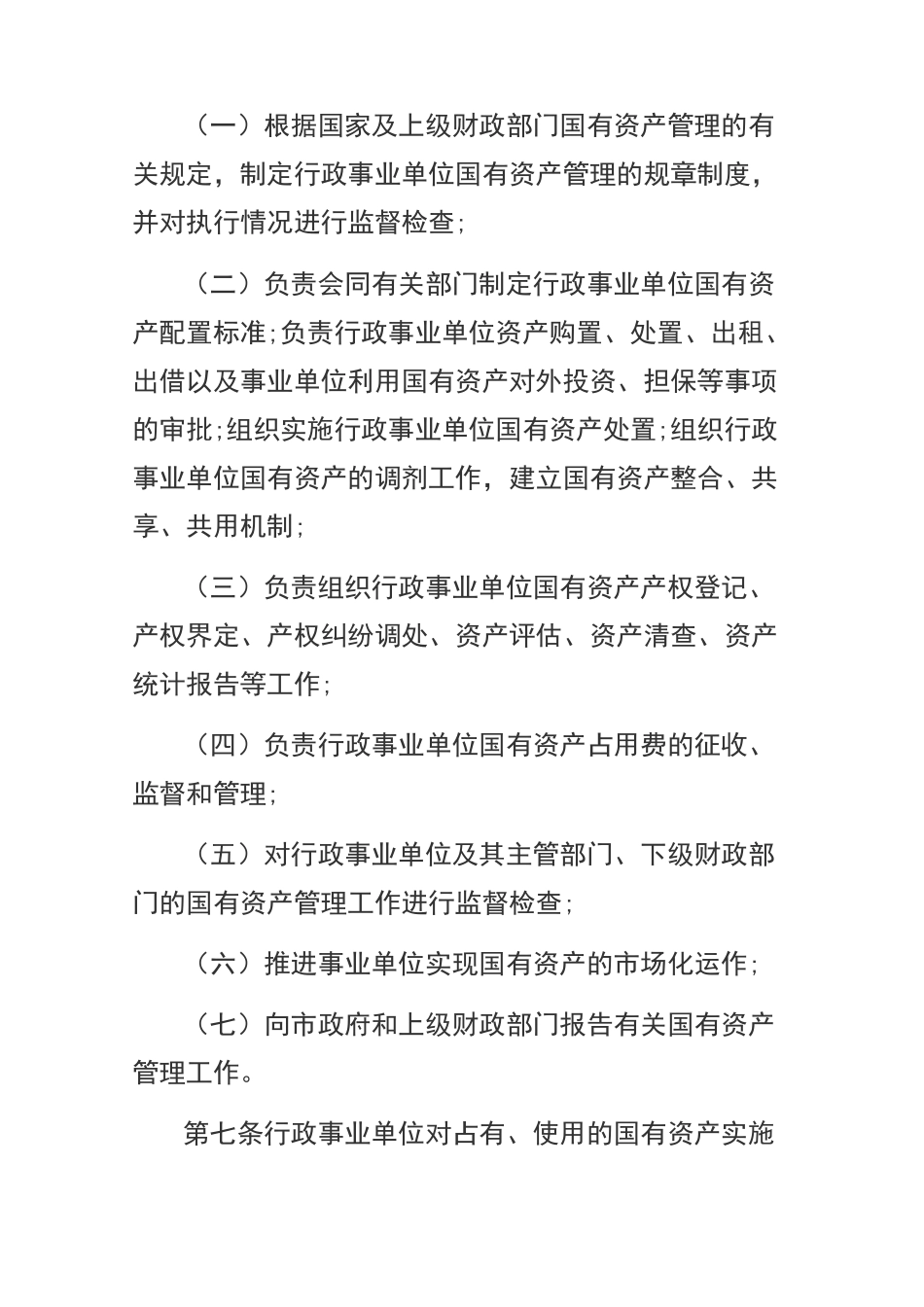 （一）根据国家及上级财政部门国有资产管理的有关规定，制定行政事业单位国有资产管理的规章制度，并对执行情况进行监督检查；

（二）负责会同有关部门制定行政事业单位国有资产配置标准；负责行政事业单位资产购置、处置、出租、出借以及事业单位利用国有资产对外投资、担保等事项的审批；组织实施行政事业单位国有资产处置；组织行政事业单位国有资产的调剂工作，建立国有资产整合、共享、共用机制；

（三）负责组织行政事业单位国有资产产权登记、产权界定、产权纠纷调处、资产评估、资产清查、资产统计报告等工作；

（四）负责行政事业单位国有资产占用费的征收、监督和管理；

（五）对行政事业单位及其主管部门、下级财政部门的国有资产管理工作进行监督检查；

（六）推进事业单位实现国有资产的市场化运作；

（七）向市政府和上级财政部门报告有关国有资产管理工作。

第七条行政事业单位对占有、使用的国有资产实施